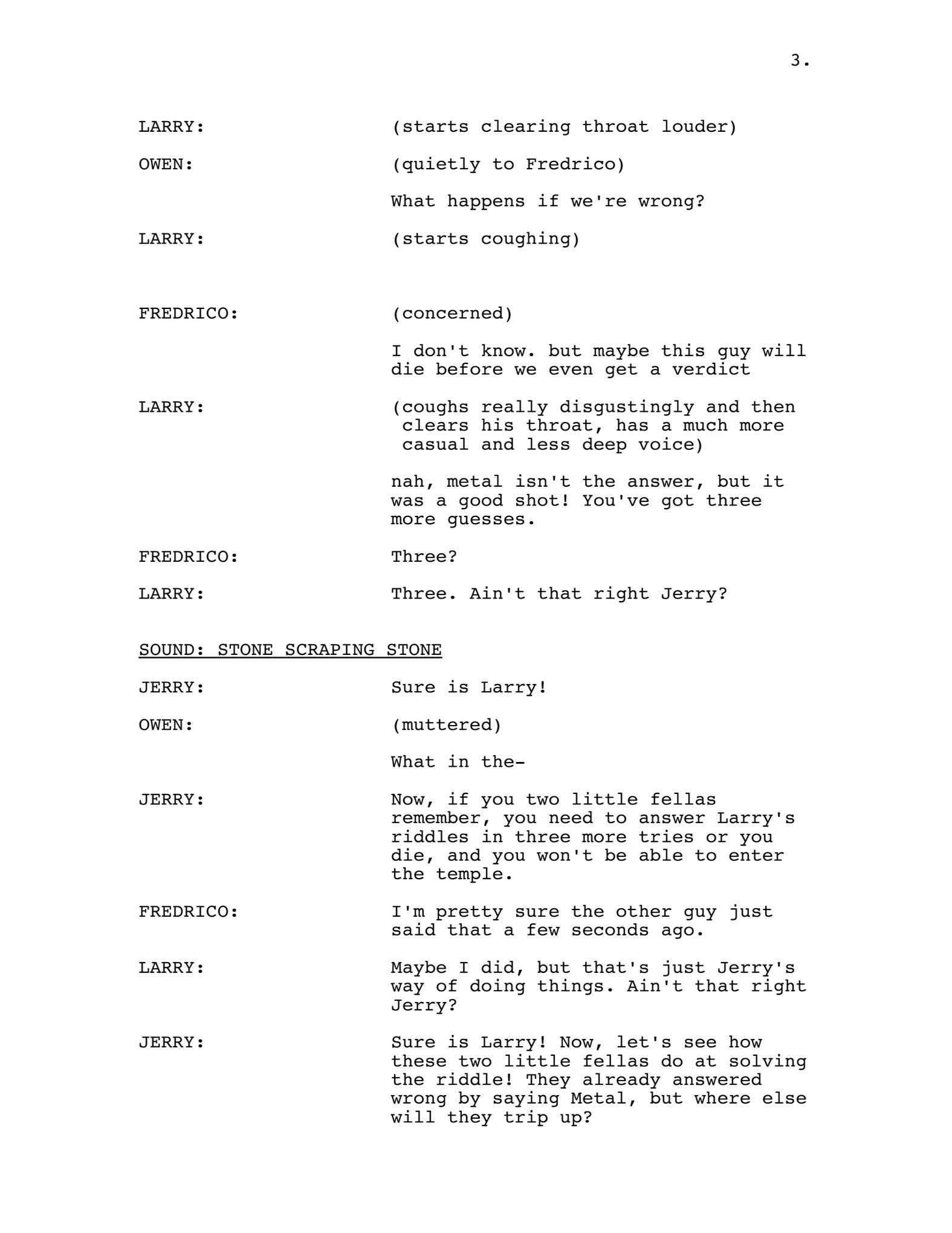 3.

LARRY: (starts clearing throat louder)

OWEN: (quietly to Fredrico)

What happens if we're wrong?

LARRY: (starts coughing)

FREDRICO: (concerned)

I don't know. but maybe this guy will die before we even get a verdict

LARRY: (coughs really disgustingly and then clears his throat, has a much more casual and less deep voice)

nah, metal isn't the answer, but it was a good shot! You've got three more guesses.

FREDRICO: Three?

LARRY: Three. Ain't that right Jerry?

SOUND: STONE SCRAPING STONE

JERRY: Sure is Larry!

OWEN: (muttered)

What in the-

JERRY: Now, if you two little fellas remember, you need to answer Larry's riddles in three more tries or you die, and you won't be able to enter the temple.

FREDRICO: I'm pretty sure the other guy just said that a few seconds ago.

LARRY: Maybe I did, but that's just Jerry's way of doing things. Ain't that right Jerry?

JERRY: Sure is Larry! Now, let's see how these two little fellas do at solving the riddle! They already answered wrong by saying Metal, but where else will they trip up?